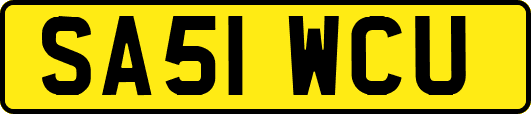 SA51 WCU